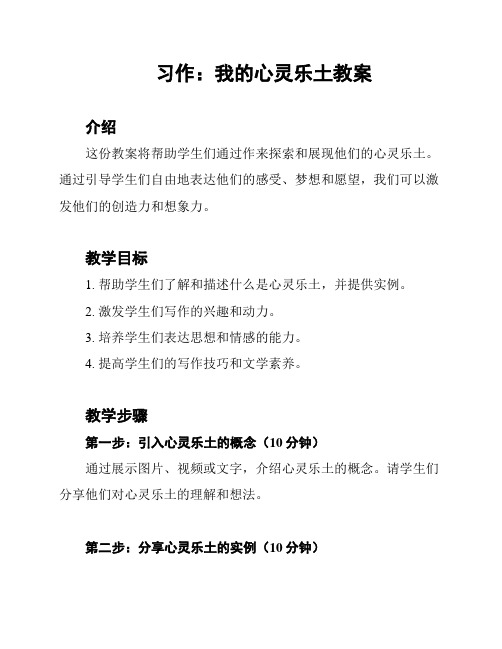 习作：我的心灵乐土教案

介绍

这份教案将帮助学生们通过作来探索和展现他们的心灵乐土。通过引导学生们自由地表达他们的感受、梦想和愿望，我们可以激发他们的创造力和想象力。

教学目标

1. 帮助学生们了解和描述什么是心灵乐土，并提供实例。

2. 激发学生们写作的兴趣和动力。

3. 培养学生们表达思想和情感的能力。

4. 提高学生们的写作技巧和文学素养。

教学步骤

第一步：引入心灵乐土的概念（10 分钟）

通过展示图片、视频或文字，介绍心灵乐土的概念。请学生们分享他们对心灵乐土的理解和想法。

第二步：分享心灵乐土的实例（10 分钟）